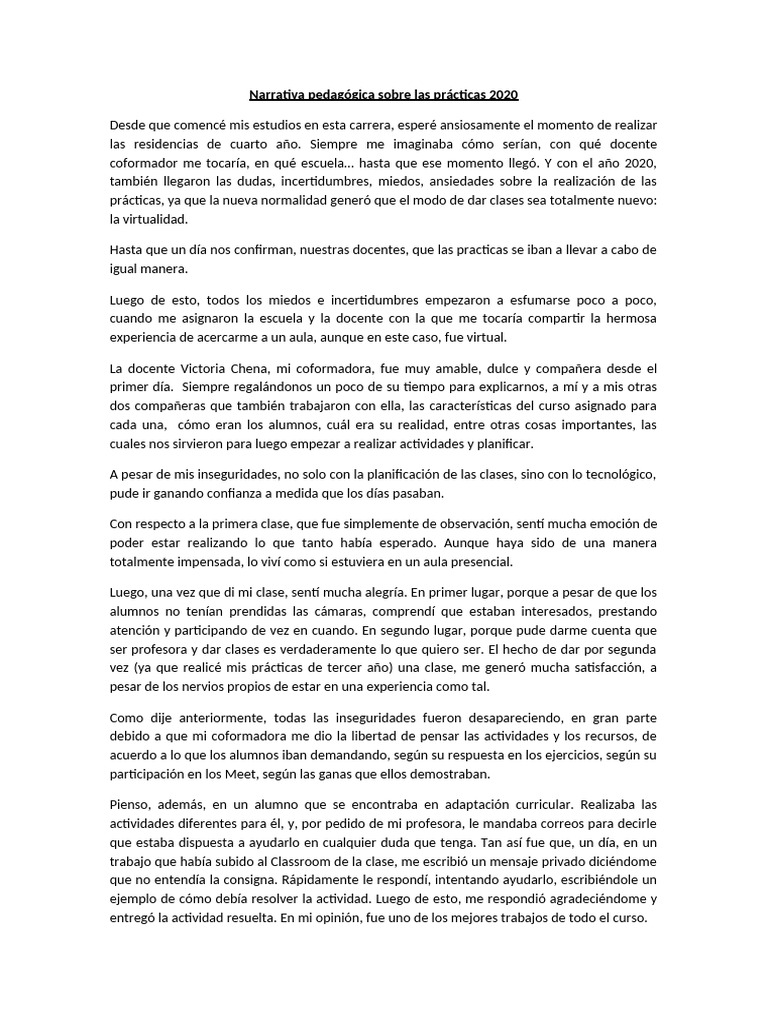 Narrativa pedagógica sobre las prácticas 2020

Desde que comencé mis estudios en esta carrera, esperé ansiosamente el momento de realizar las residencias de cuarto año. Siempre me imaginaba cómo serían, con qué docente coformador me tocaría, en qué escuela... hasta que ese momento llegó. Y con el año 2020, también llegaron las dudas, incertidumbres, miedos, ansiedades sobre la realización de las prácticas, ya que la nueva normalidad generó que el modo de dar clases sea totalmente nuevo: la virtualidad.

Hasta que un día nos confirman, nuestras docentes, que las practicas se iban a llevar a cabo de igual manera.

Luego de esto, todos los miedos e incertidumbres empezaron a esfumarse poco a poco, cuando me asignaron la escuela y la docente con la que me tocaría compartir la hermosa experiencia de acercarme a un aula, aunque en este caso, fue virtual.

La docente Victoria Chena, mi coformadora, fue muy amable, dulce y compañera desde el primer día. Siempre regalándonos un poco de su tiempo para explicarnos, a mí y a mis otras dos compañeras que también trabajaron con ella, las características del curso asignado para cada una, cómo eran los alumnos, cuál era su realidad, entre otras cosas importantes, las cuales nos sirvieron para luego empezar a realizar actividades y planificar.

A pesar de mis inseguridades, no solo con la planificación de las clases, sino con lo tecnológico, pude ir ganando confianza a medida que los días pasaban.

Con respecto a la primera clase, que fue simplemente de observación, sentí mucha emoción de poder estar realizando lo que tanto había esperado. Aunque haya sido de una manera totalmente impensada, lo viví como si estuviera en un aula presencial.

Luego, una vez que di mi clase, sentí mucha alegría. En primer lugar, porque a pesar de que los alumnos no tenían prendidas las cámaras, comprendí que estaban interesados, prestando atención y participando de vez en cuando. En segundo lugar, porque pude darme cuenta que ser profesora y dar clases es verdaderamente lo que quiero ser. El hecho de dar por segunda vez (ya que realicé mis prácticas de tercer año) una clase, me generó mucha satisfacción, a pesar de los nervios propios de estar en una experiencia como tal.

Como dije anteriormente, todas las inseguridades fueron desapareciendo, en gran parte debido a que mi coformadora me dio la libertad de pensar las actividades y los recursos, de acuerdo a lo que los alumnos iban demandando, según su respuesta en los ejercicios, según su participación en los Meet, según las ganas que ellos demostraban.

Pienso, además, en un alumno que se encontraba en adaptación curricular. Realizaba las actividades diferentes para él, y, por pedido de mi profesora, le mandaba correos para decirle que estaba dispuesta a ayudarlo en cualquier duda que tenga. Tan así fue que, un día, en un trabajo que había subido al Classroom de la clase, me escribió un mensaje privado diciéndome que no entendía la consigna. Rápidamente le respondí, intentando ayudarlo, escribiéndole un ejemplo de cómo debía resolver la actividad. Luego de esto, me respondió agradeciéndome y entregó la actividad resuelta. En mi opinión, fue uno de los mejores trabajos de todo el curso.